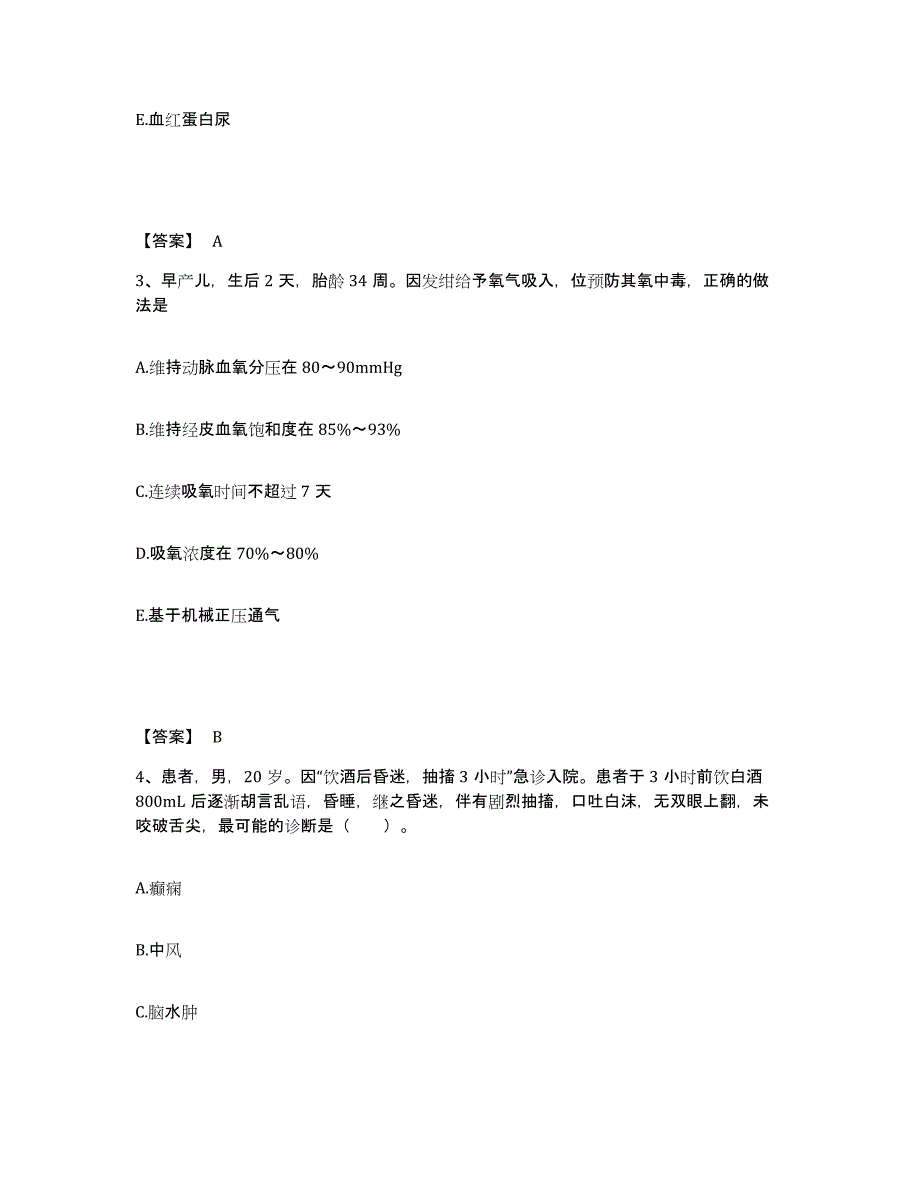 E.血红蛋白尿

【答案】 A

3、早产儿，生后 2 天，胎龄 34 周。因发绀给予氧气吸入，位预防其氧中毒，正确的做法是

A.维持动脉血氧分压在 80～90mmHg

B.维持经皮血氧饱和度在 85%～93%

C.连续吸氧时间不超过 7 天

D.吸氧浓度在 70%～80%

E.基于机械正压通气

【答案】 B

4、患者，男，20 岁。因“饮酒后昏迷，抽搐 3 小时”急诊入院。患者于 3 小时前饮白酒 800mL 后逐渐胡言乱语，昏睡，继之昏迷，伴有剧烈抽搐，口吐白沫，无双眼上翻，未咬破舌尖，最可能的诊断是（　　）。

A.癫痫

B.中风

C.脑水肿